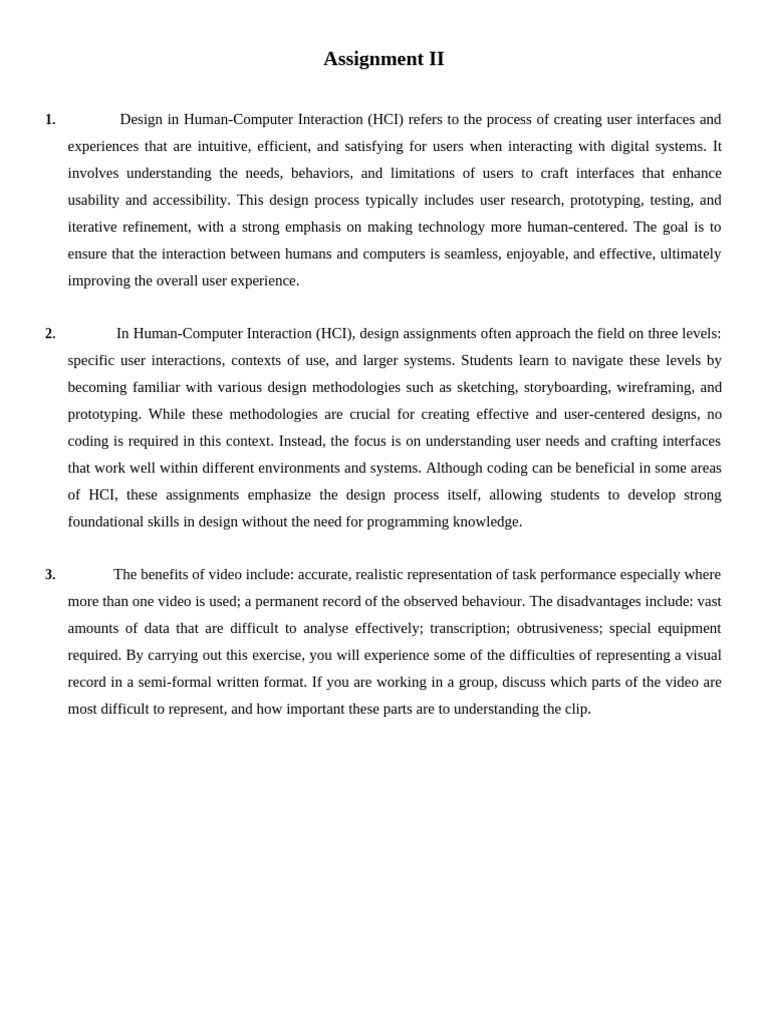 Assignment II

1. Design in Human-Computer Interaction (HCI) refers to the process of creating user interfaces and experiences that are intuitive, efficient, and satisfying for users when interacting with digital systems. It involves understanding the needs, behaviors, and limitations of users to craft interfaces that enhance usability and accessibility. This design process typically includes user research, prototyping, testing, and iterative refinement, with a strong emphasis on making technology more human-centered. The goal is to ensure that the interaction between humans and computers is seamless, enjoyable, and effective, ultimately improving the overall user experience.

2. In Human-Computer Interaction (HCI), design assignments often approach the field on three levels: specific user interactions, contexts of use, and larger systems. Students learn to navigate these levels by becoming familiar with various design methodologies such as sketching, storyboarding, wireframing, and prototyping. While these methodologies are crucial for creating effective and user-centered designs, no coding is required in this context. Instead, the focus is on understanding user needs and crafting interfaces that work well within different environments and systems. Although coding can be beneficial in some areas of HCI, these assignments emphasize the design process itself, allowing students to develop strong foundational skills in design without the need for programming knowledge.

3. The benefits of video include: accurate, realistic representation of task performance especially where more than one video is used; a permanent record of the observed behaviour. The disadvantages include: vast amounts of data that are difficult to analyse effectively; transcription; obtrusiveness; special equipment required. By carrying out this exercise, you will experience some of the difficulties of representing a visual record in a semi-formal written format. If you are working in a group, discuss which parts of the video are most difficult to represent, and how important these parts are to understanding the clip.